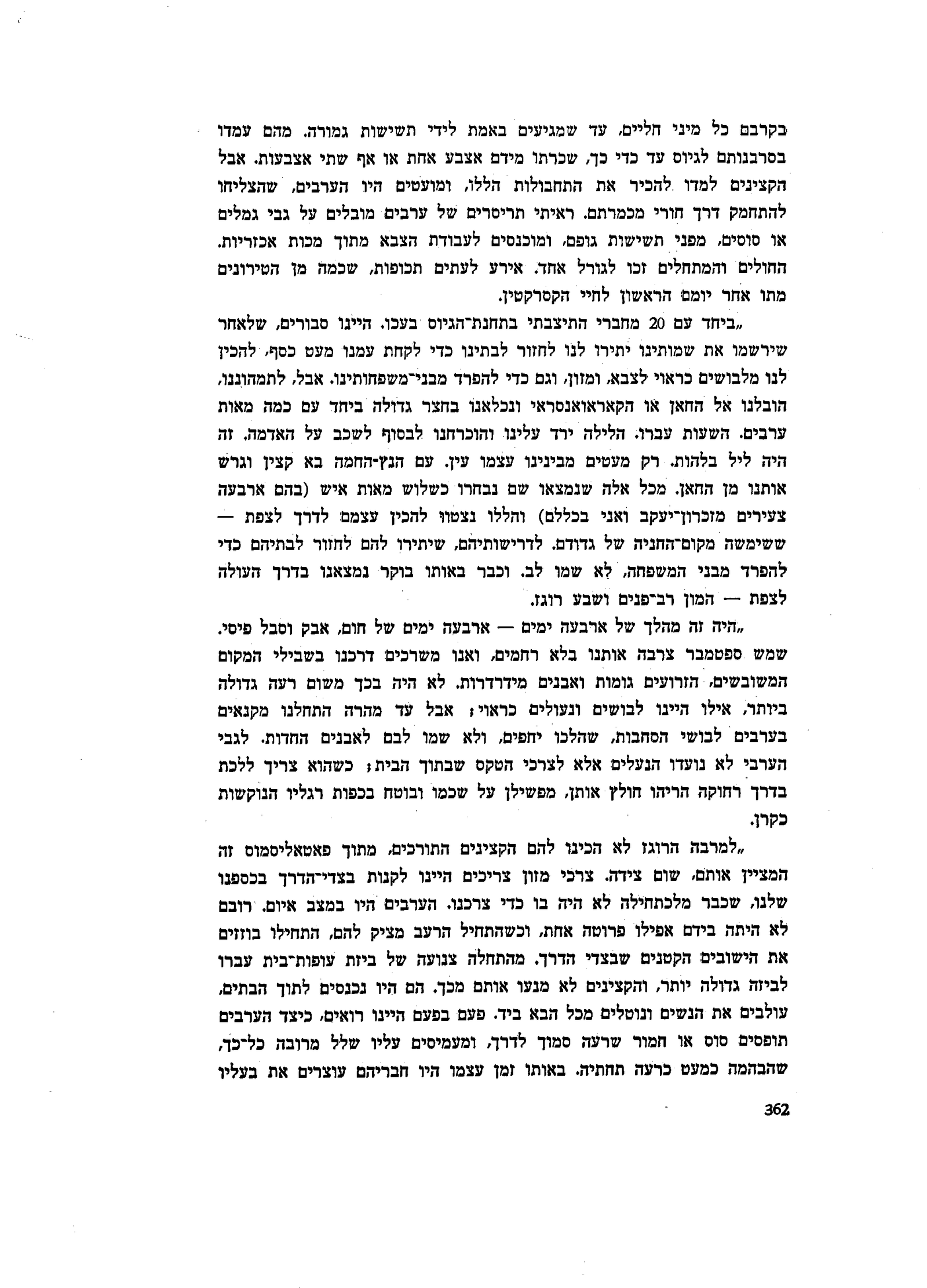 בקרבם כל מיני חליים, עד שמגיעים באמת לידי תשישות גמורה. מהם עמדו בסרבנותם לגיוס עד כדי כך, שכרתו מידם אצבע אחת או אף שתי אצבעות. אבל הקצינים למדו להכיר את התחבולות הללו, ומועטים היו הערבים, שהצליחו להתחמק דרך חורי מכמרתם. ראיתי תריסרים של ערבים מובלים על גבי גמלים או סוסים, מפני תשישות גופם, ומוכנסים לעבודת הצבא מתוך מכות אכזריות. החולים והמתחלים זכו לגורל אחד. אירע לעתים תכופות, שכמה מן הטירונים מתו אחר יומם הראשון לחיי הקסרקטין.

„ביחד עם 20 מחברי התיצבתי בתחנת־הגיוס בעכו. היינו סבורים, שלאחר שירשמו את שמותינו יתירו לנו לחזור לבתינו כדי לקחת עמנו מעט כסף, להכין לנו מלבושים כראוי לצבא, ומזון, וגם כדי להפרד מבני־משפחותינו. אבל, לתמהוננו, הובלנו אל החאן או הקאראואנסראי ונכלאנו בחצר גדולה ביחד עם כמה מאות ערבים. השעות עברו. הלילה ירד עלינו והוכרחנו לבסוף לשכב על האדמה. זה היה ליל בלהות. רק מעטים מבינינו עצמו עין. עם הנץ־החמה בא קצין וגרש אותנו מן החאן. מכל אלה שנמצאו שם נבחרו כשלוש מאות איש (בהם ארבעה צעירים מזכרון־יעקב ואני בכללם) והללו נצטוו להכין עצמם לדרך לצפת — ששימשה מקום־החניה של גדודם. לדרישותיהם, שיתירו להם לחזור לבתיהם כדי להפרד מבני המשפחה, לא שמו לב. וכבר באותו בוקר נמצאנו בדרך העולה לצפת — המון רב־פנים ושבע רוגז.

„היה זה מהלך של ארבעה ימים — ארבעה ימים של חום, אבק וסבל פיסי. שמש ספטמבר צרבה אותנו בלא רחמים, ואנו משרכים דרכנו בשבילי המקום המשובשים, הזרועים גומות ואבנים מידרדרות. לא היה בכך משום רעה גדולה ביותר, אילו היינו לבושים ונעולים כראוי; אבל עד מהרה התחלנו מקנאים בערבים לבושי הסחבות, שהלכו יחפים, ולא שמו לבם לאבנים החדות. לגבי הערבי לא נועדו הנעלים אלא לצרכי הטקס שבתוך הבית; כשהוא צריך ללכת בדרך רחוקה הריהו חולץ אותן, מפשילן על שכמו ובוטח בכפות רגליו הנוקשות כקרן.

„למרבה הרוגז לא הכינו להם הקצינים התורכים, מתוך פאטאליסמוס זה המציין אותם, שום צידה. צרכי מזון צריכים היינו לקנות בצדי־הדרך בכספנו שלנו, שכבר מלכתחילה לא היה בו כדי צרכנו. הערבים היו במצב איום. רובם לא היתה בידם אפילו פרוטה אחת, וכשהתחיל הרעב מציק להם, התחילו בוזזים את הישובים הקטנים שבצדי הדרך. מהתחלה צנועה של ביזת עופות־בית עברו לביזה גדולה יותר, והקצינים לא מנעו אותם מכך. הם היו נכנסים לתוך הבתים, עולבים את הנשים ונוטלים מכל הבא ביד. פעם בפעם היינו רואים, כיצד הערבים תופסים סוס או חמור שרעה סמוך לדרך, ומעמיסים עליו שלל מרובה כל־כך, שהבהמה כמעט כרעה תחתיה. באותו זמן עצמו היו חבריהם עוצרים את בעליו

362